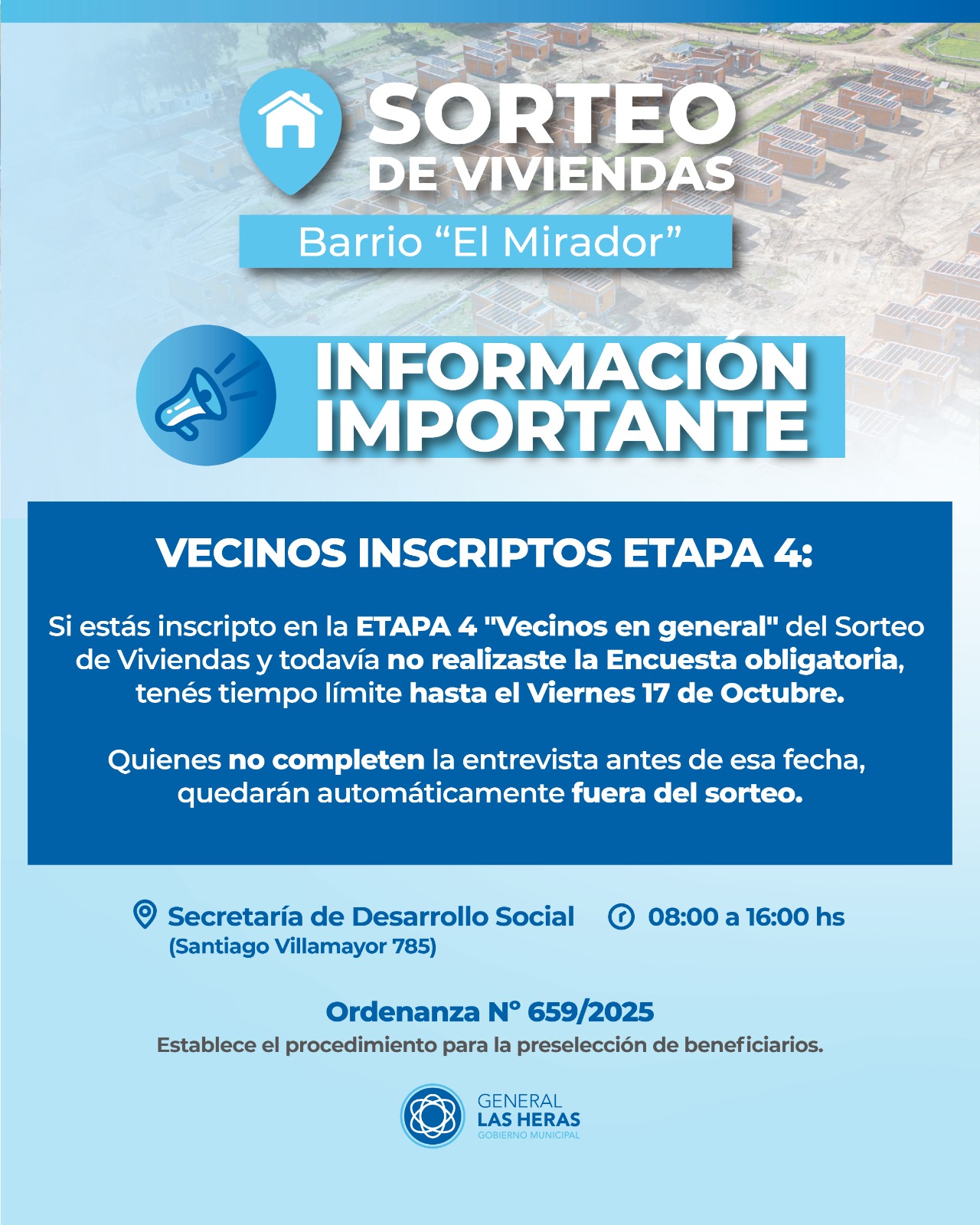 SORTEO
DE VIVIENDAS

Barrio "El Mirador"

INFORMACIÓN
IMPORTANTE

VECINOS INSCRIPTOS ETAPA 4:

Si estás inscripto en la ETAPA 4 "Vecinos en general" del Sorteo de Viviendas y todavía no realizaste la Encuesta obligatoria, tenés tiempo límite hasta el Viernes 17 de Octubre.

Quienes no completen la entrevista antes de esa fecha, quedarán automáticamente fuera del sorteo.

Secretaría de Desarrollo Social
(Santiago Villamayor 785)

08:00 a 16:00 hs

Ordenanza N° 659/2025
Establece el procedimiento para la preselección de beneficiarios.

GENERAL
LAS HERAS
GOBIERNO MUNICIPAL